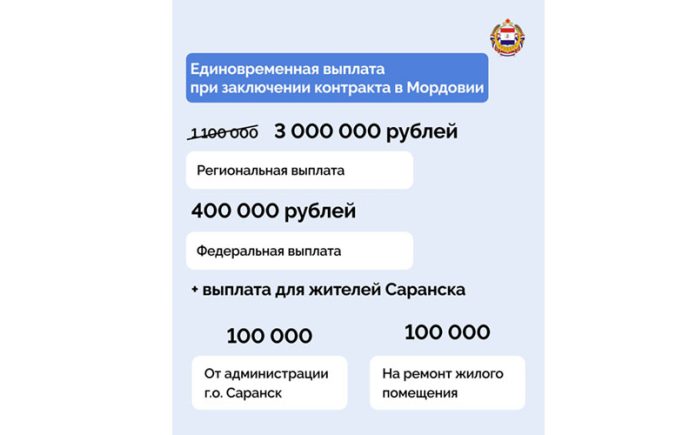 Единовременная выплата при заключении контракта в Мордовии

1 100 000 3 000 000 рублей

Региональная выплата

400 000 рублей

Федеральная выплата

+ выплата для жителей Саранска

100 000

От администрации г.о. Саранск

100 000

На ремонт жилого помещения